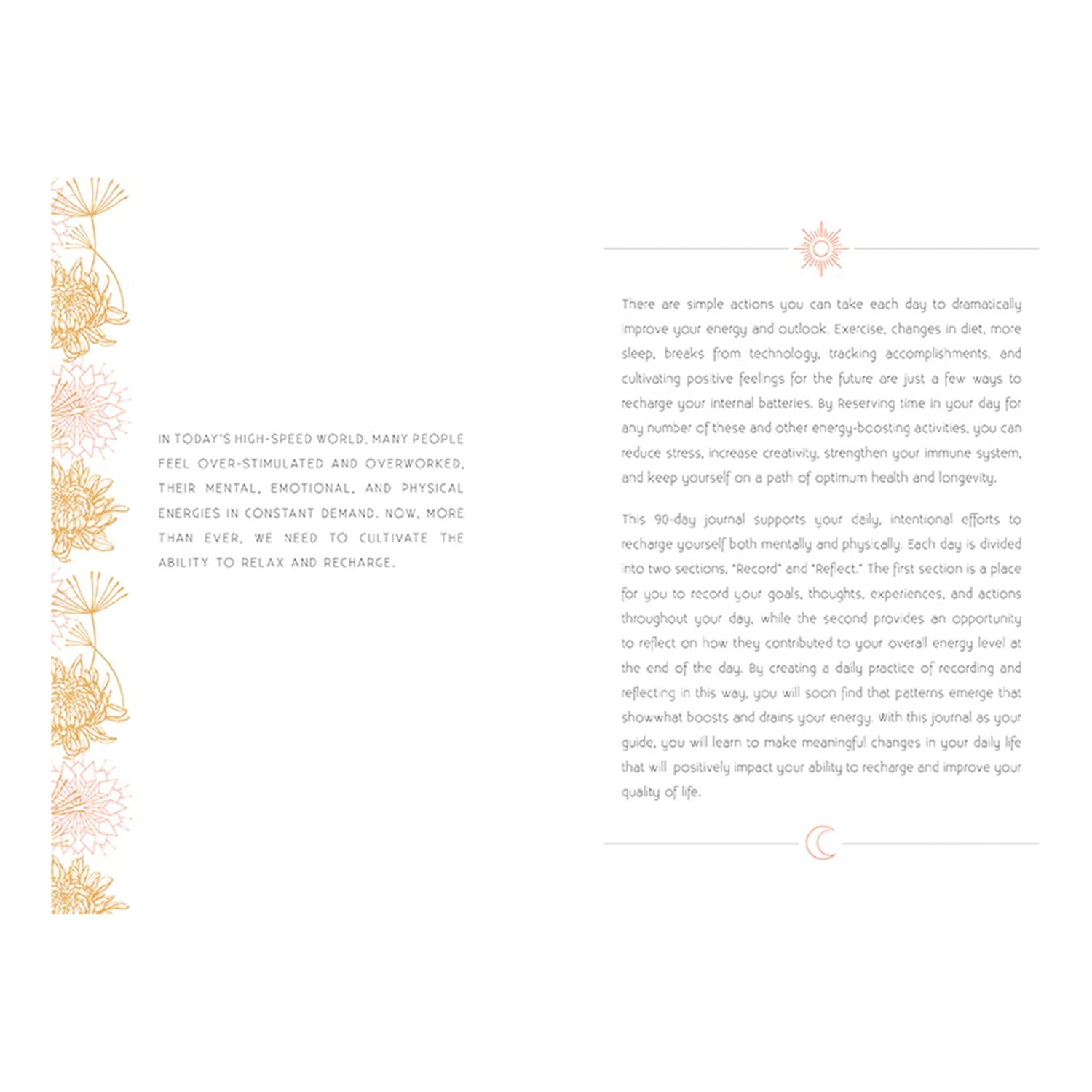 IN TODAY'S HIGH-SPEED WORLD, MANY PEOPLE FEEL OVER-STIMULATED AND OVERWORKED, THEIR MENTAL, EMOTIONAL, AND PHYSICAL ENERGIES IN CONSTANT DEMAND. NOW, MORE THAN EVER, WE NEED TO CULTIVATE THE ABILITY TO RELAX AND RECHARGE.

There are simple actions you can take each day to dramatically improve your energy and outlook. Exercise, changes in diet, more sleep, breaks from technology, tracking accomplishments, and cultivating positive feelings for the future are just a few ways to recharge your internal batteries. By Reserving time in your day for any number of these and other energy-boosting activities, you can reduce stress, increase creativity, strengthen your immune system, and keep yourself on a path of optimum health and longevity.

This 90-day journal supports your daily, intentional efforts to recharge yourself both mentally and physically. Each day is divided into two sections, "Record" and "Reflect." The first section is a place for you to record your goals, thoughts, experiences, and actions throughout your day, while the second provides an opportunity to reflect on how they contributed to your overall energy level at the end of the day. By creating a daily practice of recording and reflecting in this way, you will soon find that patterns emerge that showwhat boosts and drains your energy. With this journal as your guide, you will learn to make meaningful changes in your daily life that will positively impact your ability to recharge and improve your quality of life.